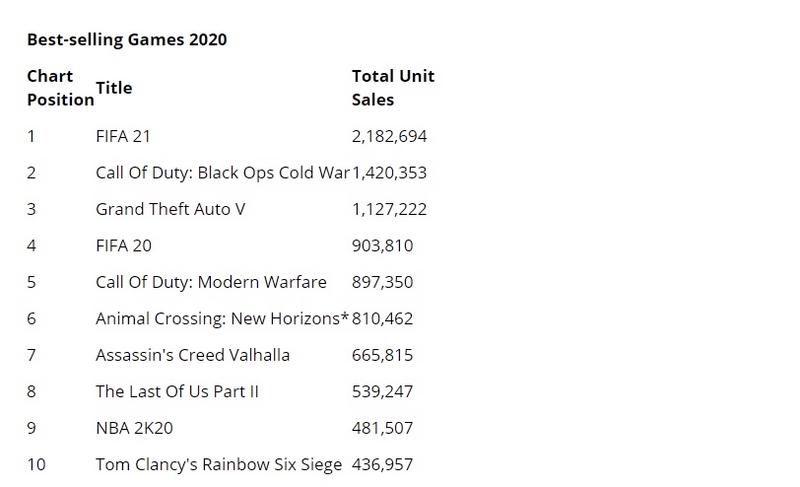 Best-selling Games 2020

| Chart Position | Title | Total Unit Sales |
|---|---|---|
| 1 | FIFA 21 | 2,182,694 |
| 2 | Call Of Duty: Black Ops Cold War | 1,420,353 |
| 3 | Grand Theft Auto V | 1,127,222 |
| 4 | FIFA 20 | 903,810 |
| 5 | Call Of Duty: Modern Warfare | 897,350 |
| 6 | Animal Crossing: New Horizons* | 810,462 |
| 7 | Assassin's Creed Valhalla | 665,815 |
| 8 | The Last Of Us Part II | 539,247 |
| 9 | NBA 2K20 | 481,507 |
| 10 | Tom Clancy's Rainbow Six Siege | 436,957 |